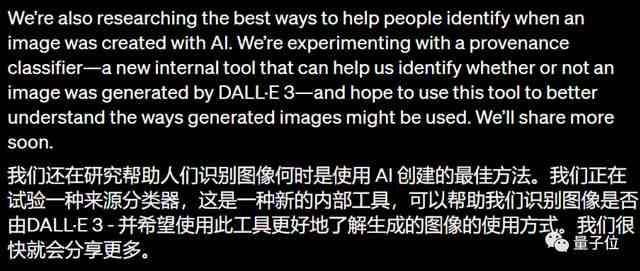 We're also researching the best ways to help people identify when an image was created with AI. We're experimenting with a provenance classifier—a new internal tool that can help us identify whether or not an image was generated by DALL·E 3—and hope to use this tool to better understand the ways generated images might be used. We'll share more soon.

我们还在研究帮助人们识别图像何时是使用 AI 创建的最佳方法。我们正在试验一种来源分类器，这是一种新的内部工具，可以帮助我们识别图像是否由DALL·E 3 - 并希望使用此工具更好地了解生成的图像的使用方式。我们很快就会分享更多。

量子位